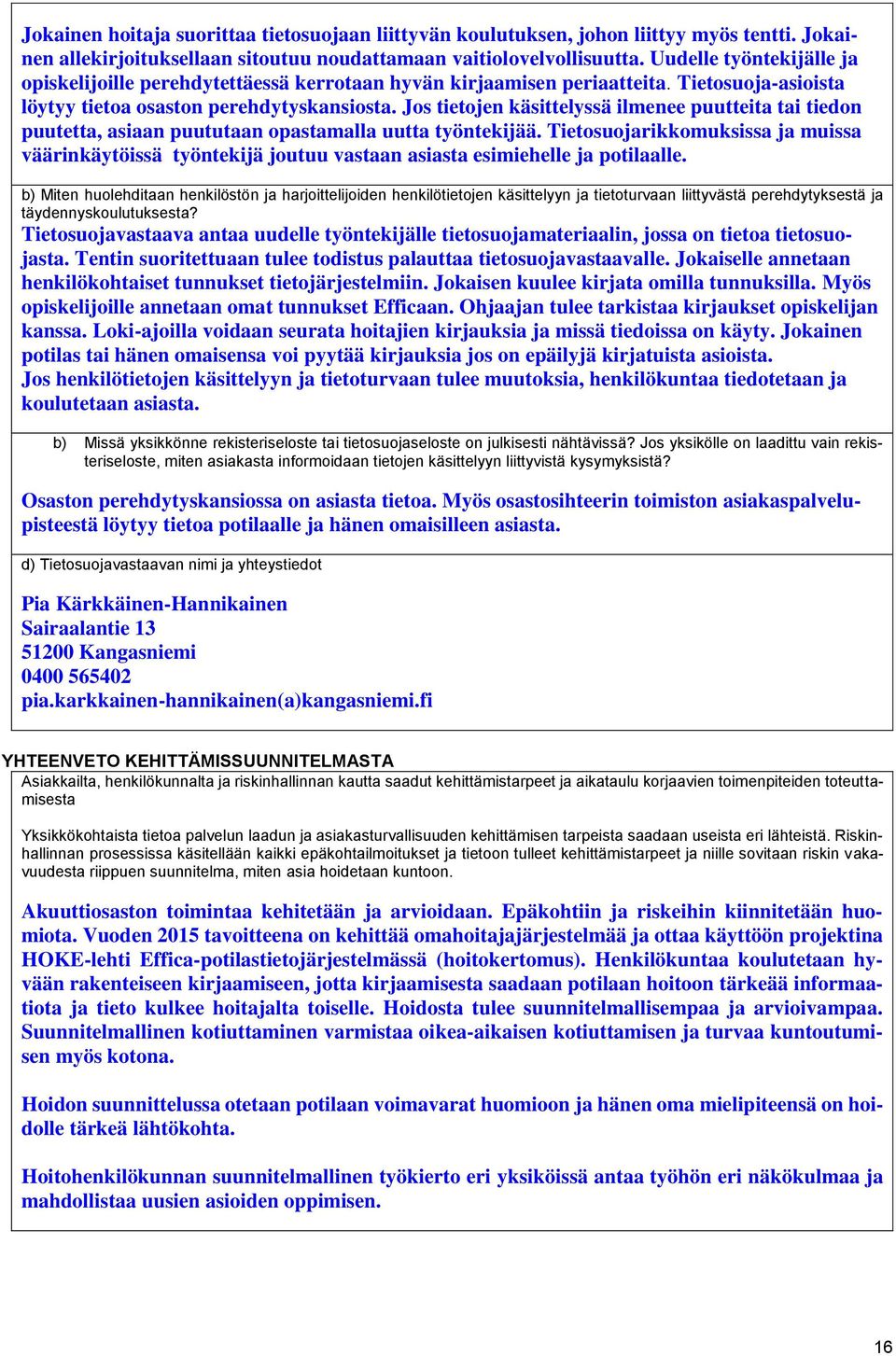 Jokainen hoitaja suorittaa tietosuojaan liittyvän koulutuksen, johon liittyy myös tentti. Jokainen allekirjoituksellaan sitoutuu noudattamaan vaitiolovelvollisuutta. Uudelle työntekijälle ja opiskelijoille perehdytettäessä kerrotaan hyvän kirjaamisen periaatteita. Tietosuoja-asioista löytyy tietoa osaston perehdytyskansiosta. Jos tietojen käsittelyssä ilmenee puutteita tai tiedon puutetta, asiaan puututaan opastamalla uutta työntekijää. Tietosuojarikkomuksissa ja muissa väärinkäytöissä työntekijä joutuu vastaan asiasta esimiehelle ja potilaalle.

b) Miten huolehditaan henkilöstön ja harjoittelijoiden henkilötietojen käsittelyyn ja tietoturvaan liittyvästä perehdytyksestä ja täydennyskoulutuksesta?

Tietosuojavastaava antaa uudelle työntekijälle tietosuojamateriaalin, jossa on tietoa tietosuojasta. Tentin suoritettuaan tulee todistus palauttaa tietosuojavastaavalle. Jokaiselle annetaan henkilökohtaiset tunnukset tietojärjestelmiin. Jokaisen kuulee kirjata omilla tunnuksilla. Myös opiskelijoille annetaan omat tunnukset Efficaan. Ohjaajan tulee tarkistaa kirjaukset opiskelijan kanssa. Loki-ajoilla voidaan seurata hoitajien kirjauksia ja missä tiedoissa on käyty. Jokainen potilas tai hänen omaisensa voi pyytää kirjauksia jos on epäilyjä kirjatuista asioista.
Jos henkilötietojen käsittelyyn ja tietoturvaan tulee muutoksia, henkilökuntaa tiedotetaan ja koulutetaan asiasta.

b) Missä yksikkönne rekisteriseloste tai tietosuojaseloste on julkisesti nähtävissä? Jos yksikölle on laadittu vain rekisteriseloste, miten asiakasta informoidaan tietojen käsittelyyn liittyvistä kysymyksistä?

Osaston perehdytyskansiossa on asiasta tietoa. Myös osastosihteerin toimiston asiakaspalvelupisteestä löytyy tietoa potilaalle ja hänen omaisilleen asiasta.

d) Tietosuojavastaavan nimi ja yhteystiedot

Pia Kärkkäinen-Hannikainen
Sairaalantie 13
51200 Kangasniemi
0400 565402
pia.karkkainen-hannikainen(a)kangasniemi.fi

YHTEENVETO KEHITTÄMISSUUNNITELMASTA

Asiakkailta, henkilökunnalta ja riskinhallinnan kautta saadut kehittämistarpeet ja aikataulu korjaavien toimenpiteiden toteuttamisesta

Yksikkökohtaista tietoa palvelun laadun ja asiakasturvallisuuden kehittämisen tarpeista saadaan useista eri lähteistä. Riskinhallinnan prosessissa käsitellään kaikki epäkohtailmoitukset ja tietoon tulleet kehittämistarpeet ja niille sovitaan riskin vakavuudesta riippuen suunnitelma, miten asia hoidetaan kuntoon.

Akuuttiosaston toimintaa kehitetään ja arvioidaan. Epäkohtiin ja riskeihin kiinnitetään huomiota. Vuoden 2015 tavoitteena on kehittää omahoitajajärjestelmää ja ottaa käyttöön projektina HOKE-lehti Effica-potilastietojärjestelmässä (hoitokertomus). Henkilökuntaa koulutetaan hyvään rakenteiseen kirjaamiseen, jotta kirjaamisesta saadaan potilaan hoitoon tärkeää informaatiota ja tieto kulkee hoitajalta toiselle. Hoidosta tulee suunnitelmallisempaa ja arvioivampaa. Suunnitelmallinen kotiuttaminen varmistaa oikea-aikaisen kotiuttamisen ja turvaa kuntoutumisen myös kotona.

Hoidon suunnittelussa otetaan potilaan voimavarat huomioon ja hänen oma mielipiteensä on hoidolle tärkeä lähtökohta.

Hoitohenkilökunnan suunnitelmallinen työkierto eri yksiköissä antaa työhön eri näkökulmaa ja mahdollistaa uusien asioiden oppimisen.

16